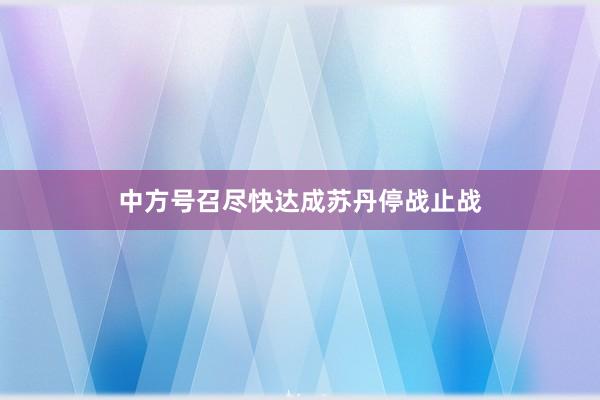 中方号召尽快达成苏丹停战止战